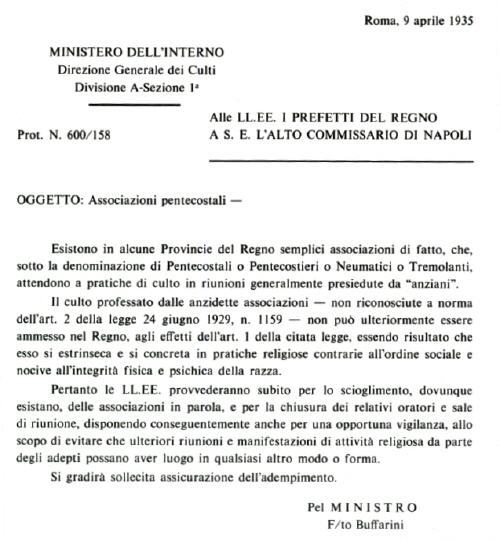 Roma, 9 aprile 1935

MINISTERO DELL'INTERNO
Direzione Generale dei Culti
Divisione A-Sezione 1ª

Prot. N. 600/158

Alle LL.EE. I PREFETTI DEL REGNO
A S. E. L'ALTO COMMISSARIO DI NAPOLI

OGGETTO: Associazioni pentecostali —

Esistono in alcune Provincie del Regno semplici associazioni di fatto, che, sotto la denominazione di Pentecostali o Pentecostieri o Neumatici o Tremolanti, attendono a pratiche di culto in riunioni generalmente presiedute da "anziani".

Il culto professato dalle anzidette associazioni — non riconosciute a norma dell'art. 2 della legge 24 giugno 1929, n. 1159 — non può ulteriormente essere ammesso nel Regno, agli effetti dell'art. 1 della citata legge, essendo risultato che esso si estrinseca e si concreta in pratiche religiose contrarie all'ordine sociale e nocive all'integrità fisica e psichica della razza.

Pertanto le LL.EE. provvederanno subito per lo scioglimento, dovunque esistano, delle associazioni in parola, e per la chiusura dei relativi oratori e sale di riunione, disponendo conseguentemente anche per una opportuna vigilanza, allo scopo di evitare che ulteriori riunioni e manifestazioni di attività religiosa da parte degli adepti possano aver luogo in qualsiasi altro modo o forma.

Si gradirà sollecita assicurazione dell'adempimento.

Pel MINISTRO
F/to Buffarini